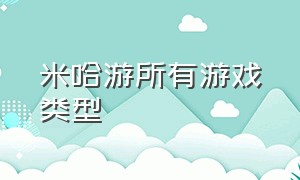 米哈游所有游戏类型